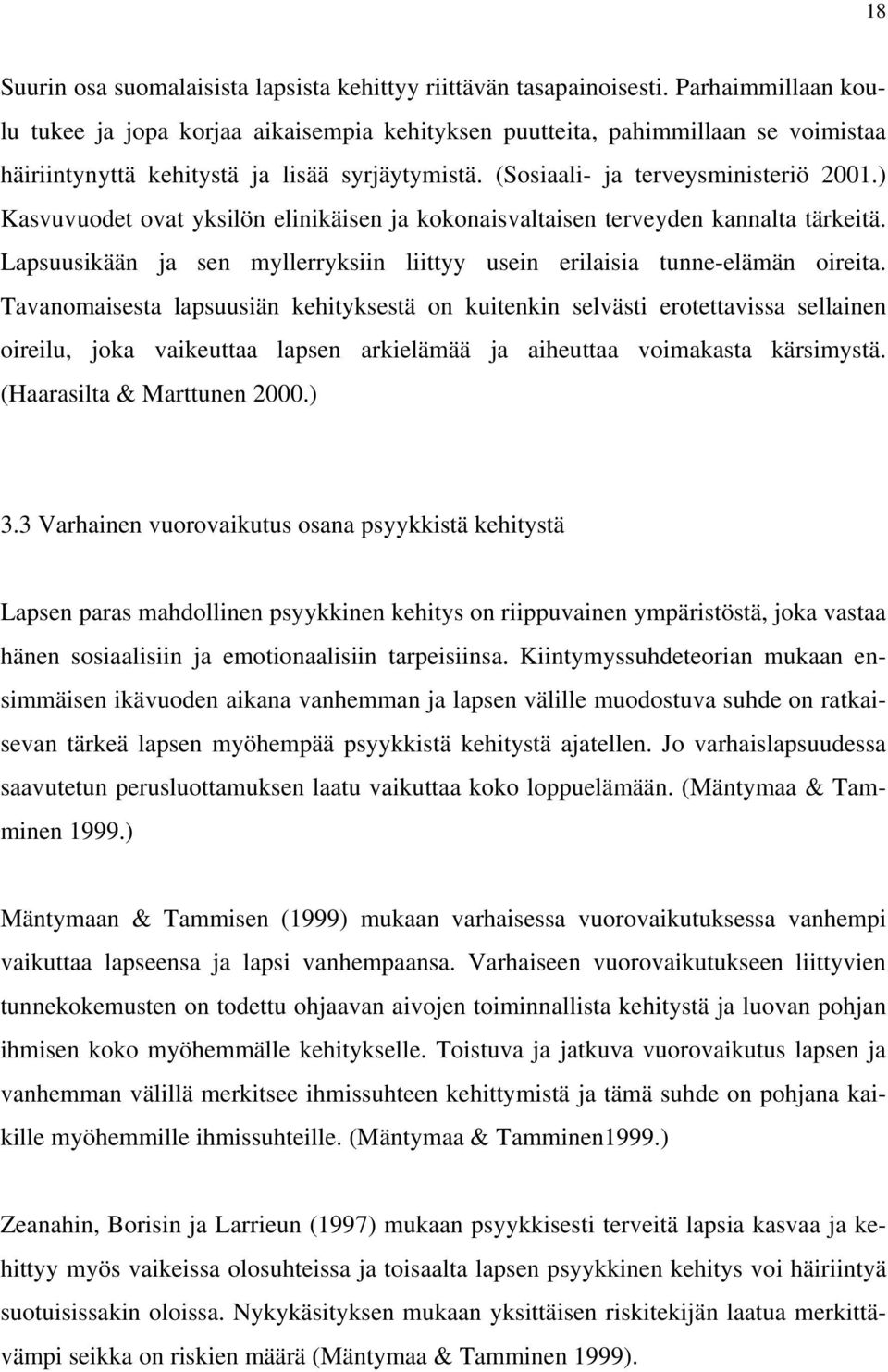 18

Suurin osa suomalaisista lapsista kehittyy riittävän tasapainoisesti. Parhaimmillaan koulu tukee ja jopa korjaa aikaisempia kehityksen puutteita, pahimmillaan se voimistaa häiriintynyttä kehitystä ja lisää syrjäytymistä. (Sosiaali- ja terveysministeriö 2001.) Kasvuvuodet ovat yksilön elinikäisen ja kokonaisvaltaisen terveyden kannalta tärkeitä. Lapsuusikään ja sen myllerryksiin liittyy usein erilaisia tunne-elämän oireita. Tavanomaisesta lapsuusiän kehityksestä on kuitenkin selvästi erotettavissa sellainen oireilu, joka vaikeuttaa lapsen arkielämää ja aiheuttaa voimakasta kärsimystä. (Haarasilta & Marttunen 2000.)

3.3 Varhainen vuorovaikutus osana psyykkistä kehitystä

Lapsen paras mahdollinen psyykkinen kehitys on riippuvainen ympäristöstä, joka vastaa hänen sosiaalisiin ja emotionaalisiin tarpeisiinsa. Kiintymyssuhdeteorian mukaan ensimmäisen ikävuoden aikana vanhemman ja lapsen välille muodostuva suhde on ratkaisevan tärkeä lapsen myöhempää psyykkistä kehitystä ajatellen. Jo varhaislapsuudessa saavutetun perusluottamuksen laatu vaikuttaa koko loppuelämään. (Mäntymaa & Tamminen 1999.)

Mäntymaan & Tammisen (1999) mukaan varhaisessa vuorovaikutuksessa vanhempi vaikuttaa lapseensa ja lapsi vanhempaansa. Varhaiseen vuorovaikutukseen liittyvien tunnekokemusten on todettu ohjaavan aivojen toiminnallista kehitystä ja luovan pohjan ihmisen koko myöhemmälle kehitykselle. Toistuva ja jatkuva vuorovaikutus lapsen ja vanhemman välillä merkitsee ihmissuhteen kehittymistä ja tämä suhde on pohjana kaikille myöhemmille ihmissuhteille. (Mäntymaa & Tamminen1999.)

Zeanahin, Borisin ja Larrieun (1997) mukaan psyykkisesti terveitä lapsia kasvaa ja kehittyy myös vaikeissa olosuhteissa ja toisaalta lapsen psyykkinen kehitys voi häiriintyä suotuisissakin oloissa. Nykykäsityksen mukaan yksittäisen riskitekijän laatua merkittävämpi seikka on riskien määrä (Mäntymaa & Tamminen 1999).